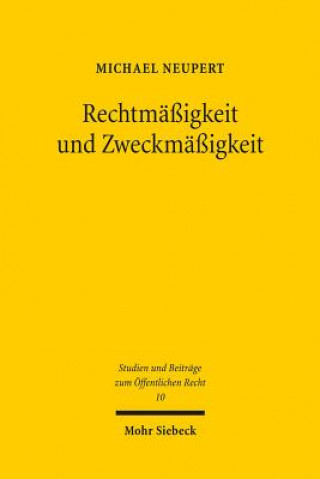 MICHAEL NEUPERT

Rechtmäßigkeit und Zweckmäßigkeit

Studien und Beiträge zum Öffentlichen Recht
10

Mohr Siebeck